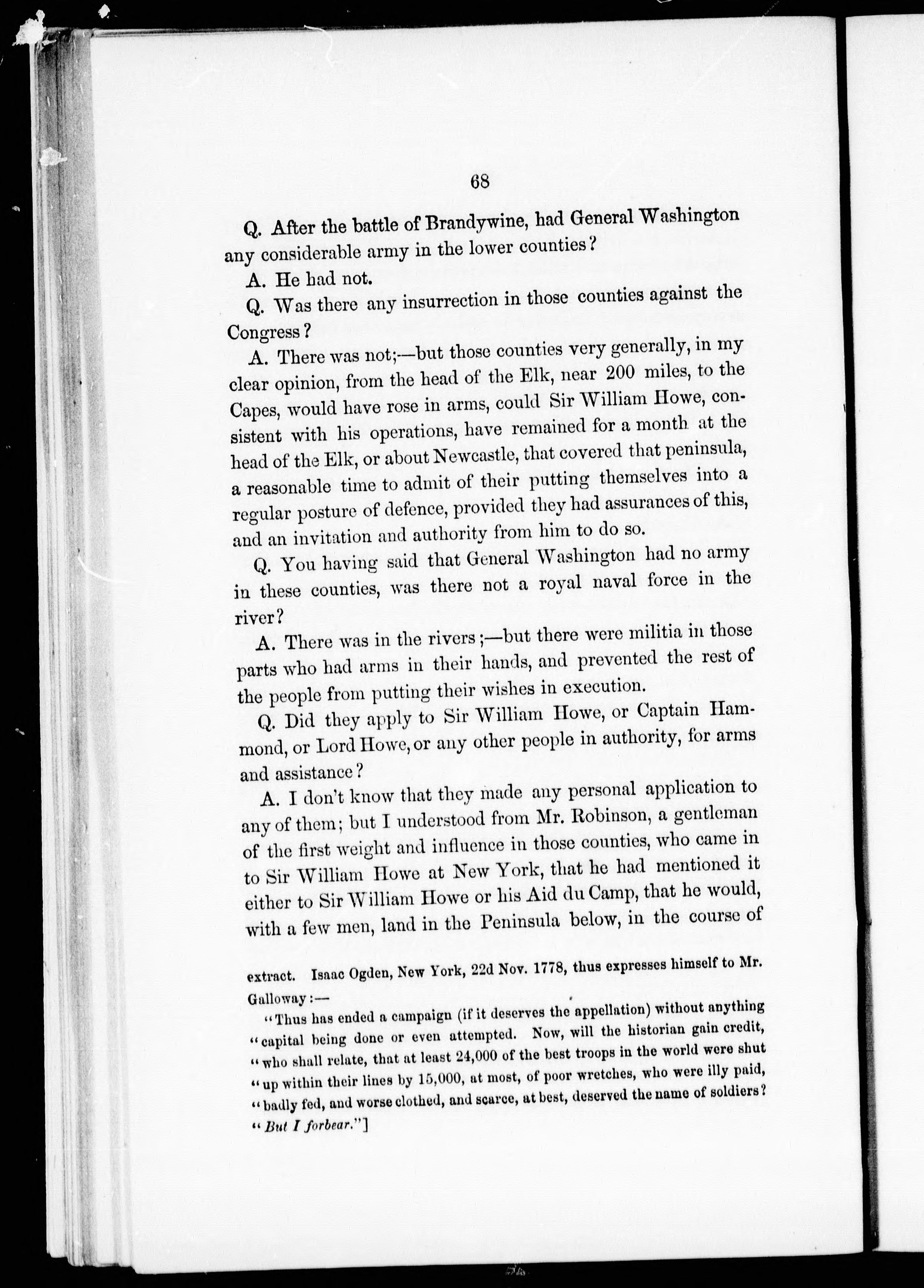 68

Q. After the battle of Brandywine, had General Washington any considerable army in the lower counties?

A. He had not.

Q. Was there any insurrection in those counties against the Congress?

A. There was not;—but those counties very generally, in my clear opinion, from the head of the Elk, near 200 miles, to the Capes, would have rose in arms, could Sir William Howe, consistent with his operations, have remained for a month at the head of the Elk, or about Newcastle, that covered that peninsula, a reasonable time to admit of their putting themselves into a regular posture of defence, provided they had assurances of this, and an invitation and authority from him to do so.

Q. You having said that General Washington had no army in these counties, was there not a royal naval force in the river?

A. There was in the rivers;—but there were militia in those parts who had arms in their hands, and prevented the rest of the people from putting their wishes in execution.

Q. Did they apply to Sir William Howe, or Captain Hammond, or Lord Howe, or any other people in authority, for arms and assistance?

A. I don't know that they made any personal application to any of them; but I understood from Mr. Robinson, a gentleman of the first weight and influence in those counties, who came in to Sir William Howe at New York, that he had mentioned it either to Sir William Howe or his Aid du Camp, that he would, with a few men, land in the Peninsula below, in the course of

extract. Isaac Ogden, New York, 22d Nov. 1778, thus expresses himself to Mr. Galloway:—

"Thus has ended a campaign (if it deserves the appellation) without anything "capital being done or even attempted. Now, will the historian gain credit, "who shall relate, that at least 24,000 of the best troops in the world were shut "up within their lines by 15,000, at most, of poor wretches, who were illy paid, "badly fed, and worse clothed, and scarce, at best, deserved the name of soldiers? "But I forbear."]